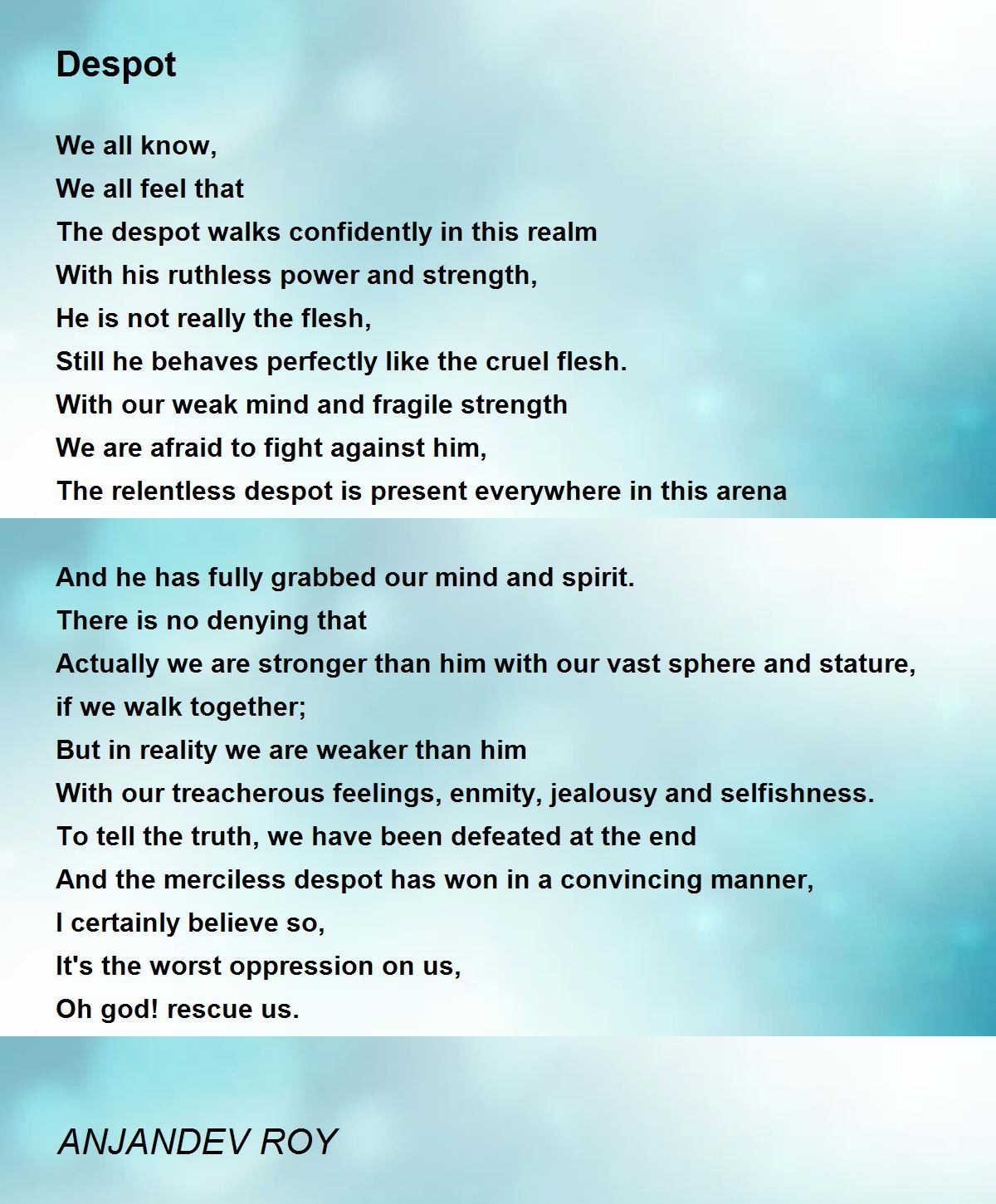 Despot

We all know,
We all feel that
The despot walks confidently in this realm
With his ruthless power and strength,
He is not really the flesh,
Still he behaves perfectly like the cruel flesh.
With our weak mind and fragile strength
We are afraid to fight against him,
The relentless despot is present everywhere in this arena

And he has fully grabbed our mind and spirit.
There is no denying that
Actually we are stronger than him with our vast sphere and stature, if we walk together;
But in reality we are weaker than him
With our treacherous feelings, enmity, jealousy and selfishness.
To tell the truth, we have been defeated at the end
And the merciless despot has won in a convincing manner,
I certainly believe so,
It's the worst oppression on us,
Oh god! rescue us.

ANJANDEV ROY